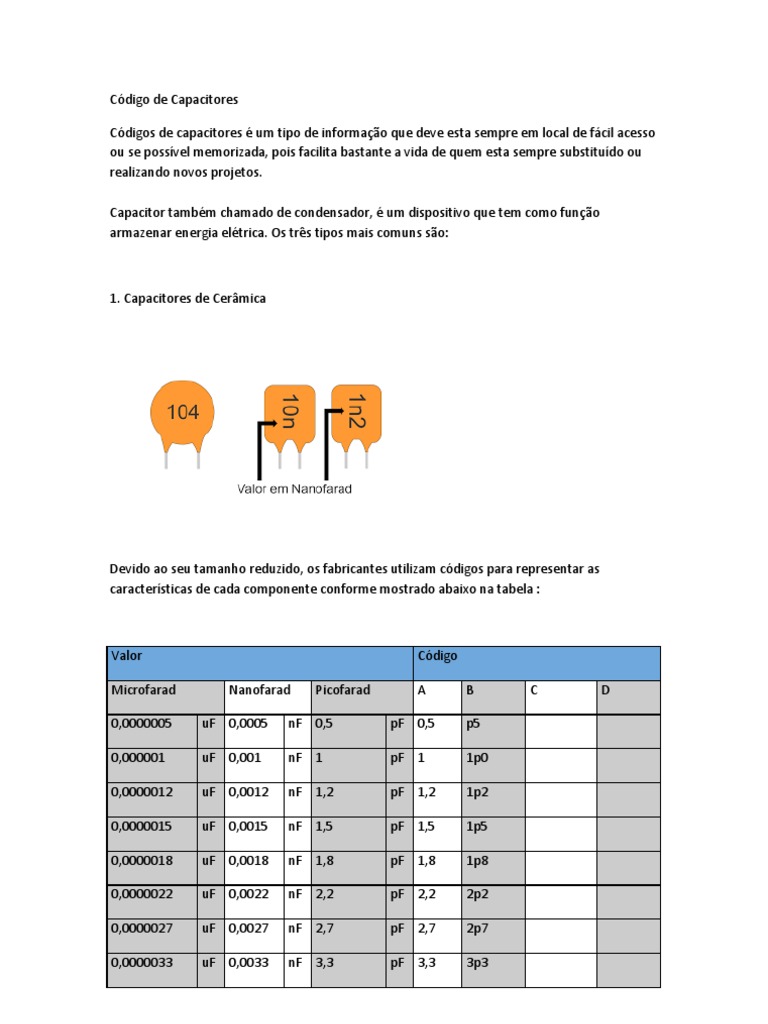 Código de Capacitores

Códigos de capacitores é um tipo de informação que deve esta sempre em local de fácil acesso ou se possível memorizada, pois facilita bastante a vida de quem esta sempre substituído ou realizando novos projetos.

Capacitor também chamado de condensador, é um dispositivo que tem como função armazenar energia elétrica. Os três tipos mais comuns são:

1. Capacitores de Cerâmica

104

10n

1n2

Valor em Nanofarad

Devido ao seu tamanho reduzido, os fabricantes utilizam códigos para representar as características de cada componente conforme mostrado abaixo na tabela :

| Valor | | | | | | Código | | | |
|---|---|---|---|---|---|---|---|---|---|
| Microfarad | | Nanofarad | | Picofarad | | A | B | C | D |
| 0,0000005 | uF | 0,0005 | nF | 0,5 | pF | 0,5 | p5 | | |
| 0,000001 | uF | 0,001 | nF | 1 | pF | 1 | 1p0 | | |
| 0,0000012 | uF | 0,0012 | nF | 1,2 | pF | 1,2 | 1p2 | | |
| 0,0000015 | uF | 0,0015 | nF | 1,5 | pF | 1,5 | 1p5 | | |
| 0,0000018 | uF | 0,0018 | nF | 1,8 | pF | 1,8 | 1p8 | | |
| 0,0000022 | uF | 0,0022 | nF | 2,2 | pF | 2,2 | 2p2 | | |
| 0,0000027 | uF | 0,0027 | nF | 2,7 | pF | 2,7 | 2p7 | | |
| 0,0000033 | uF | 0,0033 | nF | 3,3 | pF | 3,3 | 3p3 | | |